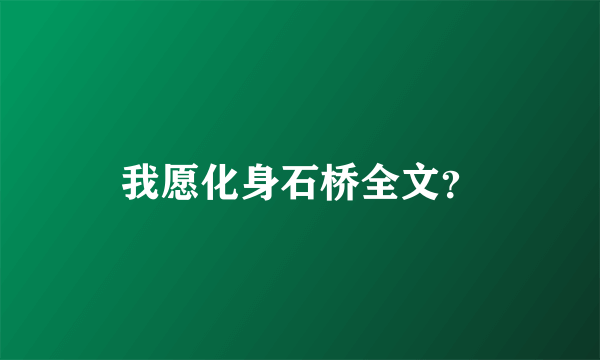 我愿化身石桥全文?